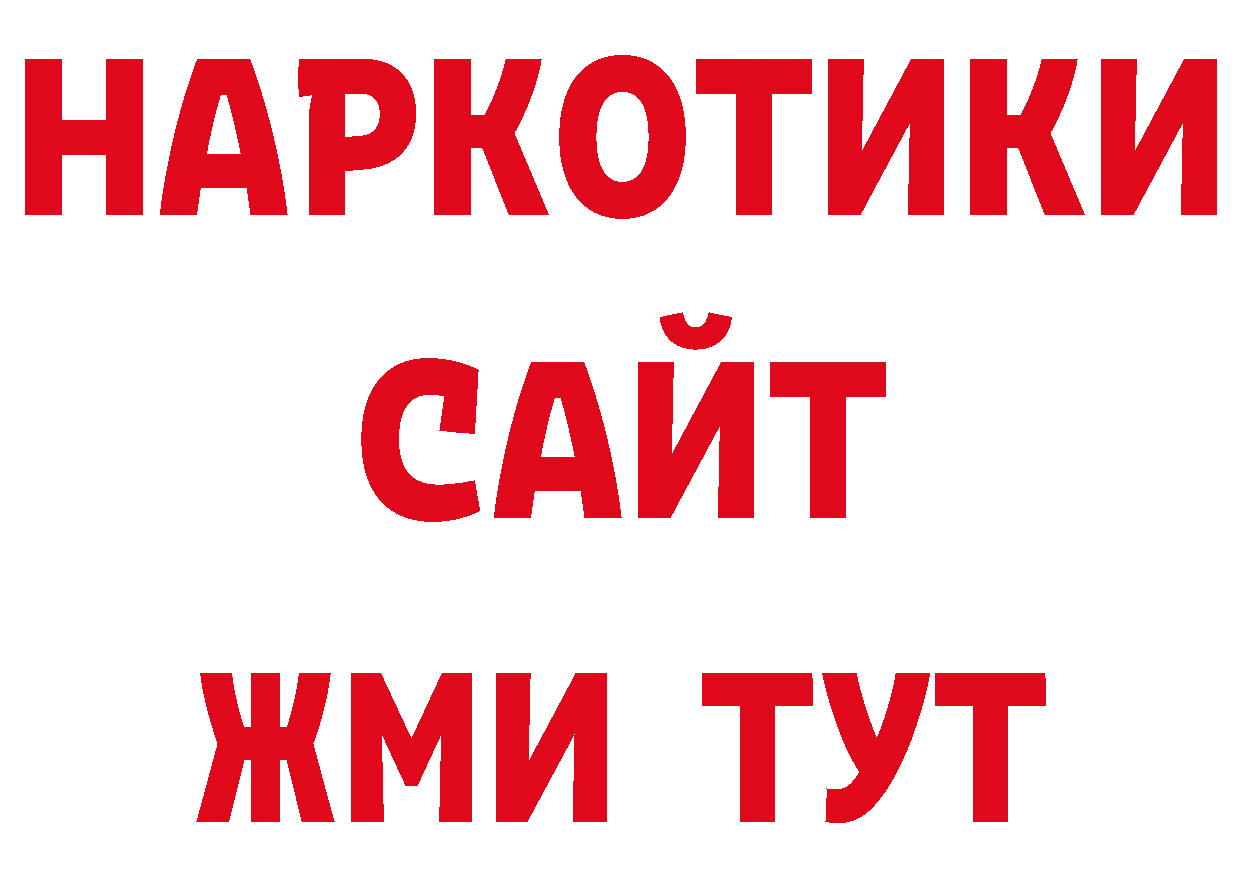 НАРКОТИКИ САЙТ ЖМИ ТУТ